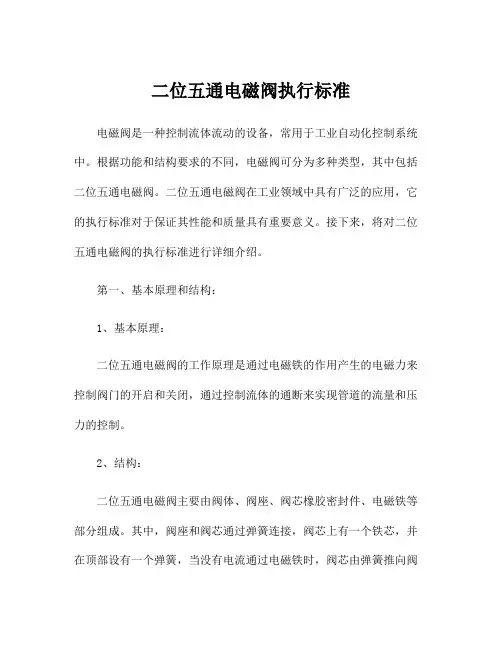 二位五通电磁阀执行标准

电磁阀是一种控制流体流动的设备，常用于工业自动化控制系统中。根据功能和结构要求的不同，电磁阀可分为多种类型，其中包括二位五通电磁阀。二位五通电磁阀在工业领域中具有广泛的应用，它的执行标准对于保证其性能和质量具有重要意义。接下来，将对二位五通电磁阀的执行标准进行详细介绍。

第一、基本原理和结构：

1、基本原理：

二位五通电磁阀的工作原理是通过电磁铁的作用产生的电磁力来控制阀门的开启和关闭，通过控制流体的通断来实现管道的流量和压力的控制。

2、结构：

二位五通电磁阀主要由阀体、阀座、阀芯橡胶密封件、电磁铁等部分组成。其中，阀座和阀芯通过弹簧连接，阀芯上有一个铁芯，并在顶部设有一个弹簧，当没有电流通过电磁铁时，阀芯由弹簧推向阀